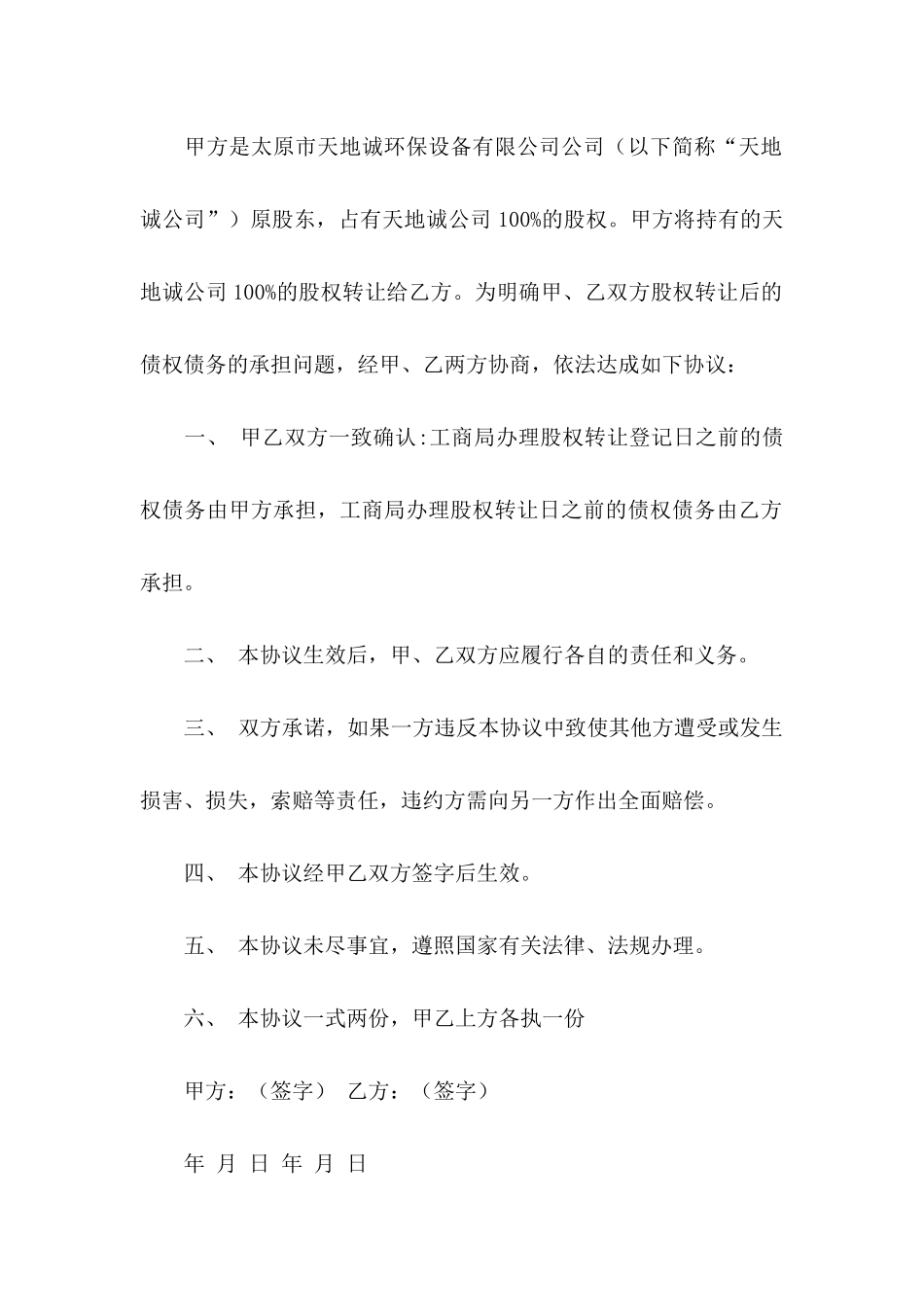 甲方是太原市天地诚环保设备有限公司公司（以下简称“天地诚公司”）原股东，占有天地诚公司 100%的股权。甲方将持有的天地诚公司 100%的股权转让给乙方。为明确甲、乙双方股权转让后的债权债务的承担问题，经甲、乙两方协商，依法达成如下协议：

一、 甲乙双方一致确认:工商局办理股权转让登记日之前的债权债务由甲方承担，工商局办理股权转让日之前的债权债务由乙方承担。

二、 本协议生效后，甲、乙双方应履行各自的责任和义务。

三、 双方承诺，如果一方违反本协议中致使其他方遭受或发生损害、损失，索赔等责任，违约方需向另一方作出全面赔偿。

四、 本协议经甲乙双方签字后生效。

五、 本协议未尽事宜，遵照国家有关法律、法规办理。

六、 本协议一式两份，甲乙上方各执一份

甲方：（签字） 乙方：（签字）

年 月 日 年 月 日